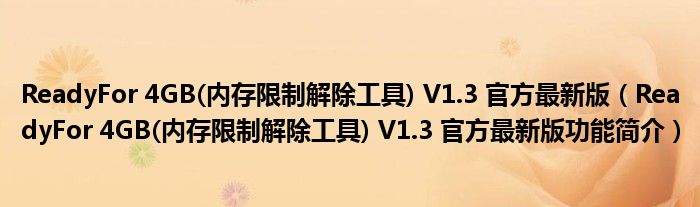 ReadyFor 4GB(内存限制解除工具) V1.3 官方最新版（ReadyFor 4GB(内存限制解除工具) V1.3 官方最新版功能简介）